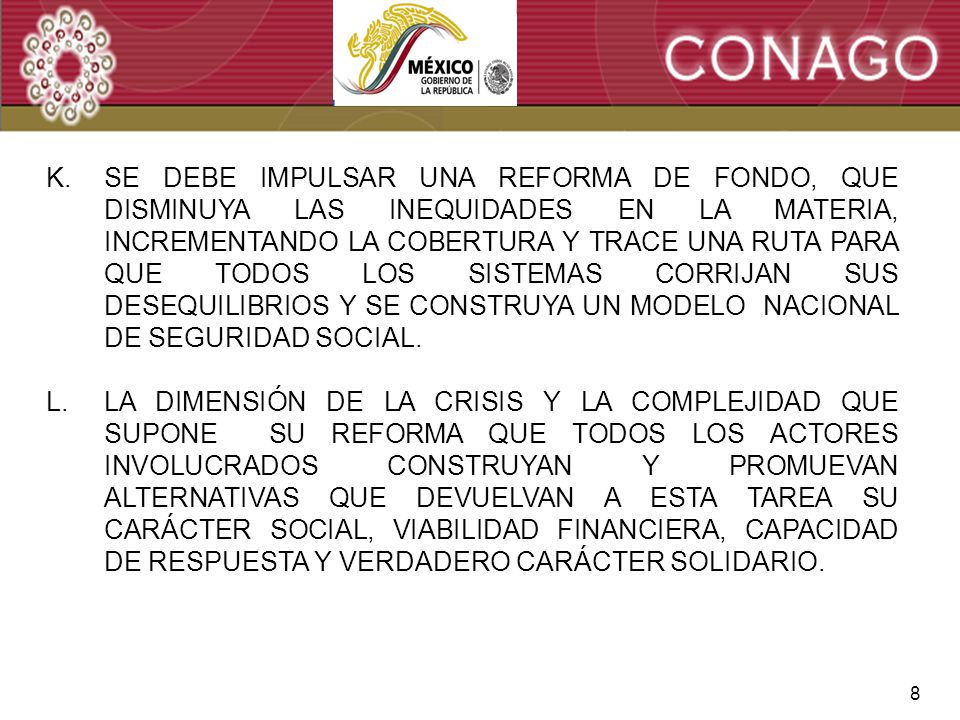 MÉXICO
GOBIERNO DE LA REPÚBLICA

CONAGO

K. SE DEBE IMPULSAR UNA REFORMA DE FONDO, QUE DISMINUYA LAS INEQUIDADES EN LA MATERIA, INCREMENTANDO LA COBERTURA Y TRACE UNA RUTA PARA QUE TODOS LOS SISTEMAS CORRIJAN SUS DESEQUILIBRIOS Y SE CONSTRUYA UN MODELO NACIONAL DE SEGURIDAD SOCIAL.

L. LA DIMENSIÓN DE LA CRISIS Y LA COMPLEJIDAD QUE SUPONE SU REFORMA QUE TODOS LOS ACTORES INVOLUCRADOS CONSTRUYAN Y PROMUEVAN ALTERNATIVAS QUE DEVUELVAN A ESTA TAREA SU CARÁCTER SOCIAL, VIABILIDAD FINANCIERA, CAPACIDAD DE RESPUESTA Y VERDADERO CARÁCTER SOLIDARIO.

8